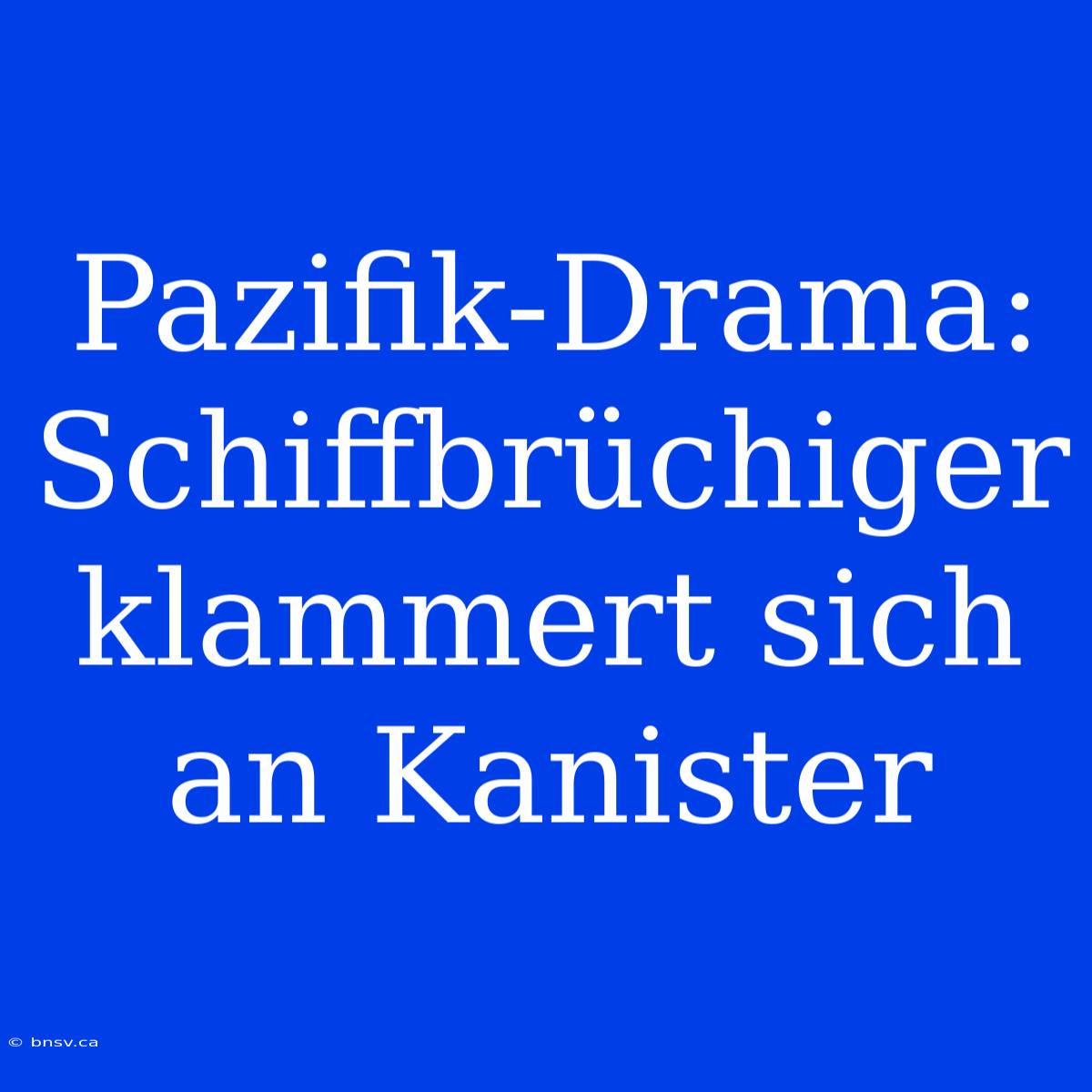 Pazifik-Drama: Schiffbrüchiger klammert sich an Kanister

© bnsv.ca